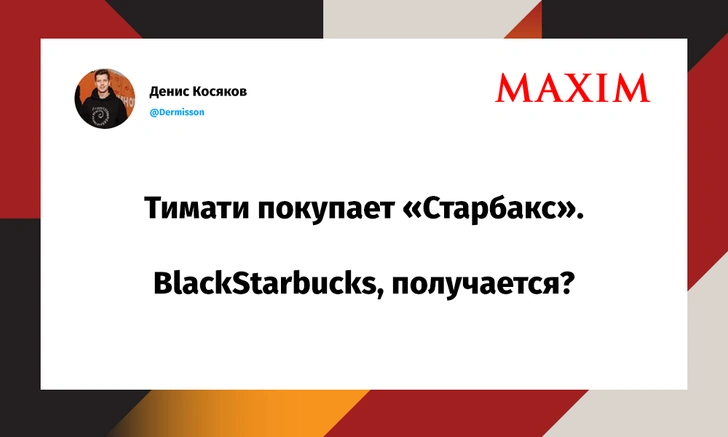 Денис Косяков
@Dermisson

MAXIM

Тимати покупает «Старбакс».

BlackStarbucks, получается?